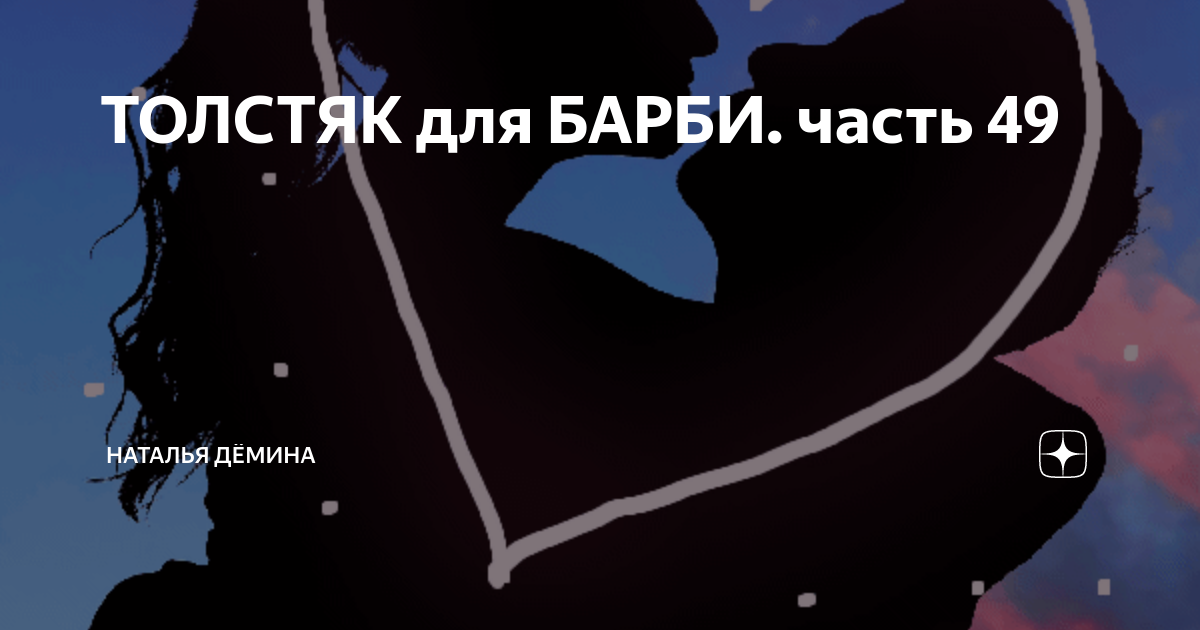 ТОЛСТЯК для БАРБИ. часть 49

НАТАЛЬЯ ДЁМИНА